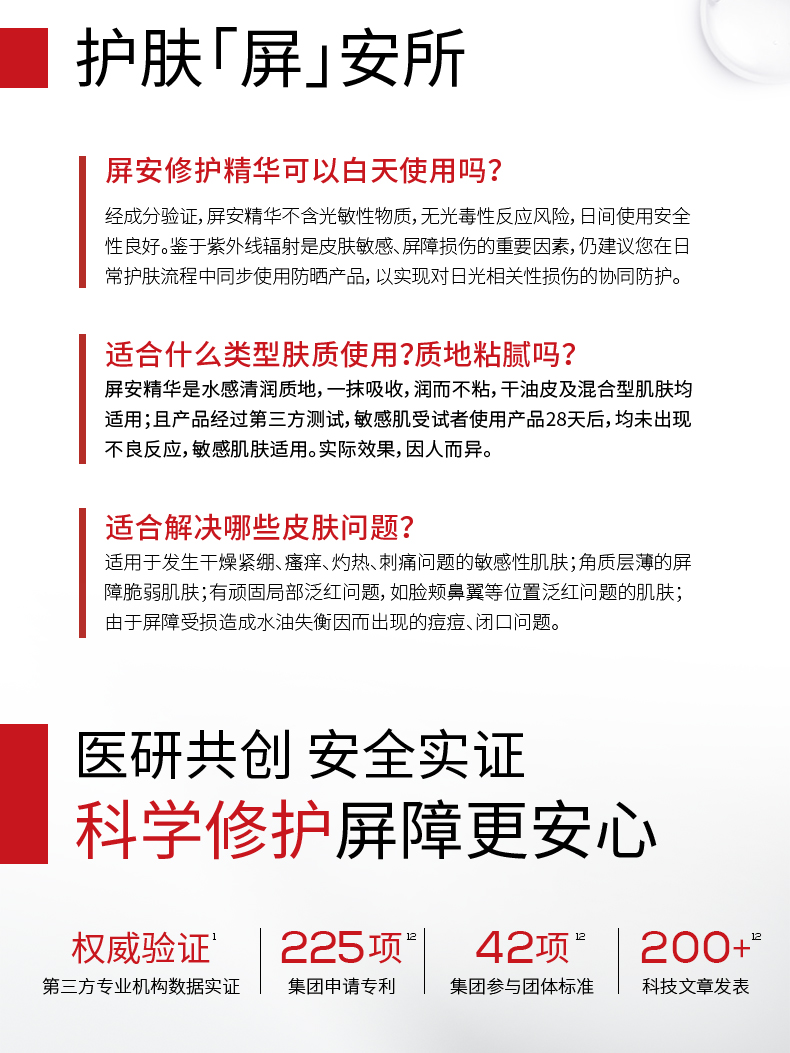 护肤「屏」安所

屏安修护精华可以白天使用吗？

经成分验证，屏安精华不含光敏性物质，无光毒性反应风险，日间使用安全性良好。鉴于紫外线辐射是皮肤敏感、屏障损伤的重要因素，仍建议您在日常护肤流程中同步使用防晒产品，以实现对日光相关性损伤的协同防护。

适合什么类型肤质使用？质地粘腻吗？

屏安精华是水感清润质地，一抹吸收，润而不粘，干油皮及混合型肌肤均适用；且产品经过第三方测试，敏感肌受试者使用产品28天后，均未出现不良反应，敏感肌肤适用。实际效果，因人而异。

适合解决哪些皮肤问题？

适用于发生干燥紧绷、瘙痒、灼热、刺痛问题的敏感性肌肤；角质层薄的屏障脆弱肌肤；有顽固局部泛红问题，如脸颊鼻翼等位置泛红问题的肌肤；由于屏障受损造成水油失衡因而出现的痘痘、闭口问题。

医研共创 安全实证
科学修护屏障更安心

权威验证$^{1}$
第三方专业机构数据实证

225项$^{12}$
集团申请专利

42项$^{12}$
集团参与团体标准

200+$^{12}$
科技文章发表